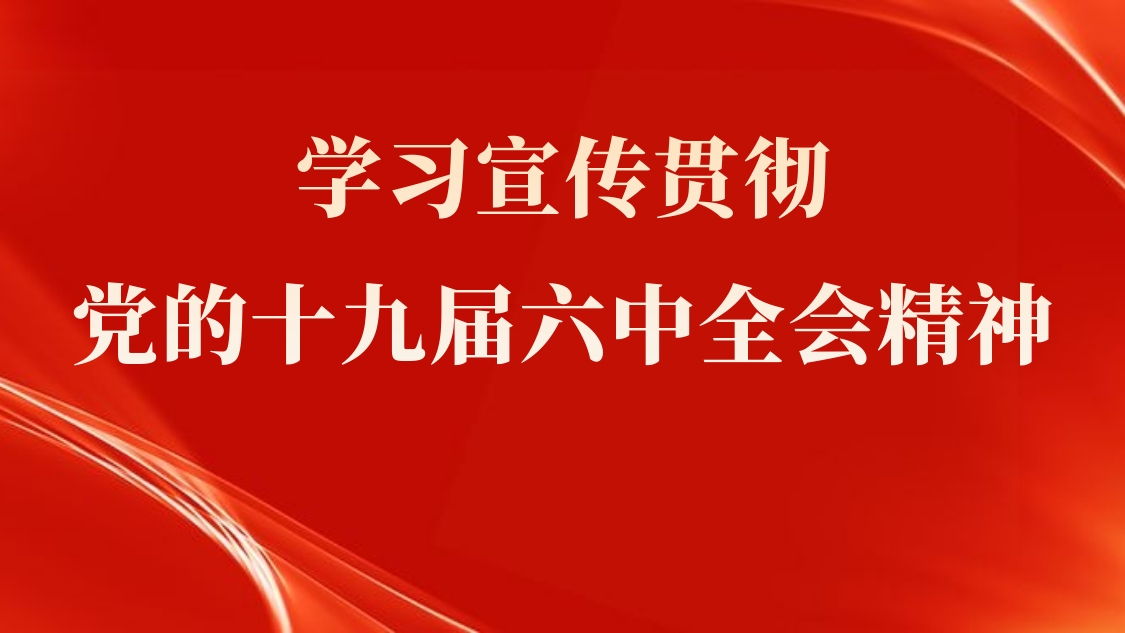 学习宣传贯彻
党的十九届六中全会精神